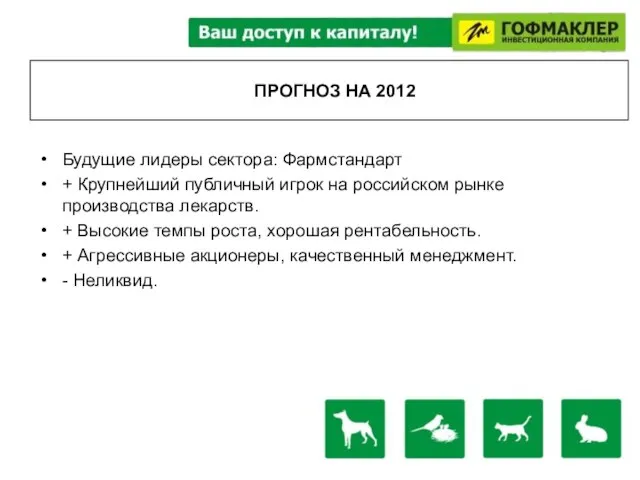 Ваш доступ к капиталу!

ГОФМАКЛЕР
ИНВЕСТИЦИОННАЯ КОМПАНИЯ

ПРОГНОЗ НА 2012

• Будущие лидеры сектора: Фармстандарт
• + Крупнейший публичный игрок на российском рынке производства лекарств.
• + Высокие темпы роста, хорошая рентабельность.
• + Агрессивные акционеры, качественный менеджмент.
• - Неликвид.